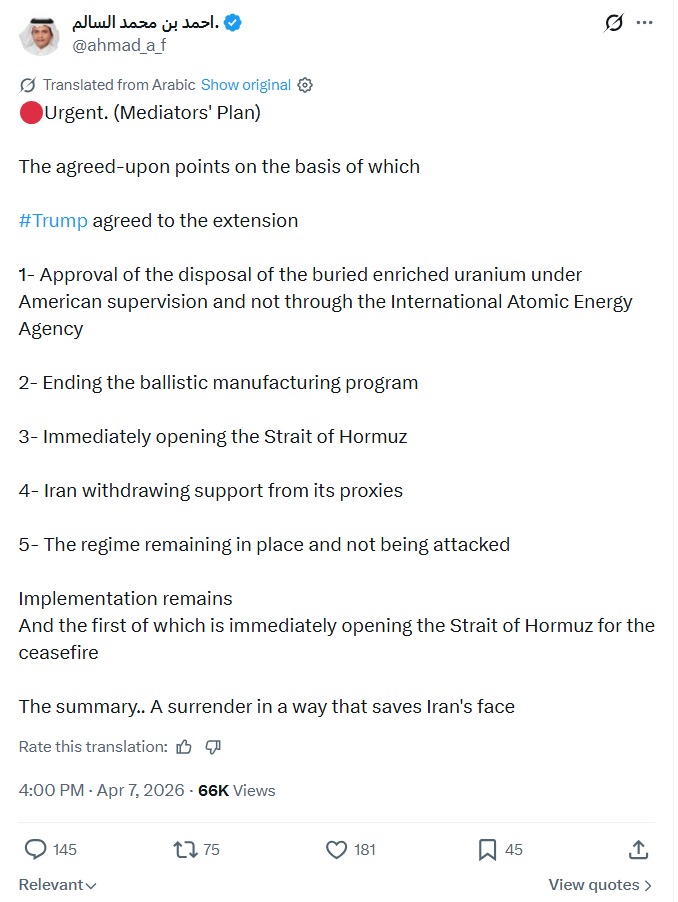 احمد بن محمد السالم.
@ahmad_a_f

Translated from Arabic Show original

Urgent. (Mediators' Plan)

The agreed-upon points on the basis of which

#Trump agreed to the extension

1- Approval of the disposal of the buried enriched uranium under American supervision and not through the International Atomic Energy Agency

2- Ending the ballistic manufacturing program

3- Immediately opening the Strait of Hormuz

4- Iran withdrawing support from its proxies

5- The regime remaining in place and not being attacked

Implementation remains
And the first of which is immediately opening the Strait of Hormuz for the ceasefire

The summary.. A surrender in a way that saves Iran's face

Rate this translation:

4:00 PM · Apr 7, 2026 · 66K Views

145 75 181 45

Relevant

View quotes